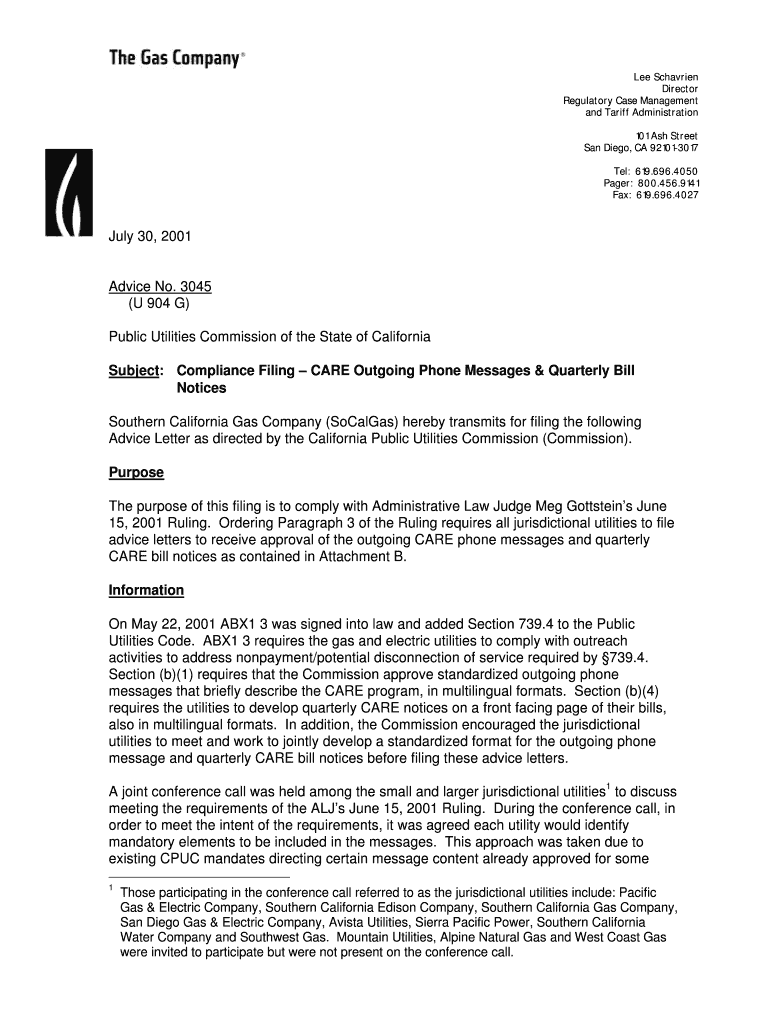 The Gas Company®

Lee Schavrien
Director
Regulatory Case Management
and Tariff Administration

101 Ash Street
San Diego, CA 92101-3017

Tel: 619.696.4050
Pager: 800.456.9141
Fax: 619.696.4027

July 30, 2001

Advice No. 3045
(U 904 G)

Public Utilities Commission of the State of California

Subject: Compliance Filing – CARE Outgoing Phone Messages & Quarterly Bill Notices

Southern California Gas Company (SoCalGas) hereby transmits for filing the following Advice Letter as directed by the California Public Utilities Commission (Commission).

Purpose

The purpose of this filing is to comply with Administrative Law Judge Meg Gottstein's June 15, 2001 Ruling. Ordering Paragraph 3 of the Ruling requires all jurisdictional utilities to file advice letters to receive approval of the outgoing CARE phone messages and quarterly CARE bill notices as contained in Attachment B.

Information

On May 22, 2001 ABX1 3 was signed into law and added Section 739.4 to the Public Utilities Code. ABX1 3 requires the gas and electric utilities to comply with outreach activities to address nonpayment/potential disconnection of service required by §739.4. Section (b)(1) requires that the Commission approve standardized outgoing phone messages that briefly describe the CARE program, in multilingual formats. Section (b)(4) requires the utilities to develop quarterly CARE notices on a front facing page of their bills, also in multilingual formats. In addition, the Commission encouraged the jurisdictional utilities to meet and work to jointly develop a standardized format for the outgoing phone message and quarterly CARE bill notices before filing these advice letters.

A joint conference call was held among the small and larger jurisdictional utilities$^1$ to discuss meeting the requirements of the ALJ's June 15, 2001 Ruling. During the conference call, in order to meet the intent of the requirements, it was agreed each utility would identify mandatory elements to be included in the messages. This approach was taken due to existing CPUC mandates directing certain message content already approved for some

$^1$ Those participating in the conference call referred to as the jurisdictional utilities include: Pacific Gas & Electric Company, Southern California Edison Company, Southern California Gas Company, San Diego Gas & Electric Company, Avista Utilities, Sierra Pacific Power, Southern California Water Company and Southwest Gas. Mountain Utilities, Alpine Natural Gas and West Coast Gas were invited to participate but were not present on the conference call.